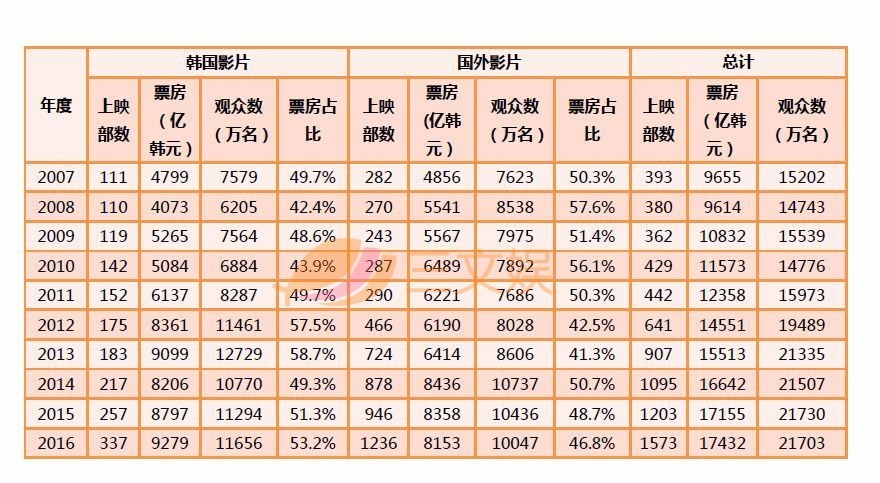 | 年度 | 韩国影片 | | | | 国外影片 | | | | 总计 | | |
|---|---|---|---|---|---|---|---|---|---|---|---|
| | 上映部数 | 票房（亿韩元） | 观众数（万名） | 票房占比 | 上映部数 | 票房（亿韩元） | 观众数（万名） | 票房占比 | 上映部数 | 票房（亿韩元） | 观众数（万名） |
| 2007 | 111 | 4799 | 7579 | 49.7% | 282 | 4856 | 7623 | 50.3% | 393 | 9655 | 15202 |
| 2008 | 110 | 4073 | 6205 | 42.4% | 270 | 5541 | 8538 | 57.6% | 380 | 9614 | 14743 |
| 2009 | 119 | 5265 | 7564 | 48.6% | 243 | 5567 | 7975 | 51.4% | 362 | 10832 | 15539 |
| 2010 | 142 | 5084 | 6884 | 43.9% | 287 | 6489 | 7892 | 56.1% | 429 | 11573 | 14776 |
| 2011 | 152 | 6137 | 8287 | 49.7% | 290 | 6221 | 7686 | 50.3% | 442 | 12358 | 15973 |
| 2012 | 175 | 8361 | 11461 | 57.5% | 466 | 6190 | 8028 | 42.5% | 641 | 14551 | 19489 |
| 2013 | 183 | 9099 | 12729 | 58.7% | 724 | 6414 | 8606 | 41.3% | 907 | 15513 | 21335 |
| 2014 | 217 | 8206 | 10770 | 49.3% | 878 | 8436 | 10737 | 50.7% | 1095 | 16642 | 21507 |
| 2015 | 257 | 8797 | 11294 | 51.3% | 946 | 8358 | 10436 | 48.7% | 1203 | 17155 | 21730 |
| 2016 | 337 | 9279 | 11656 | 53.2% | 1236 | 8153 | 10047 | 46.8% | 1573 | 17432 | 21703 |

三文娱